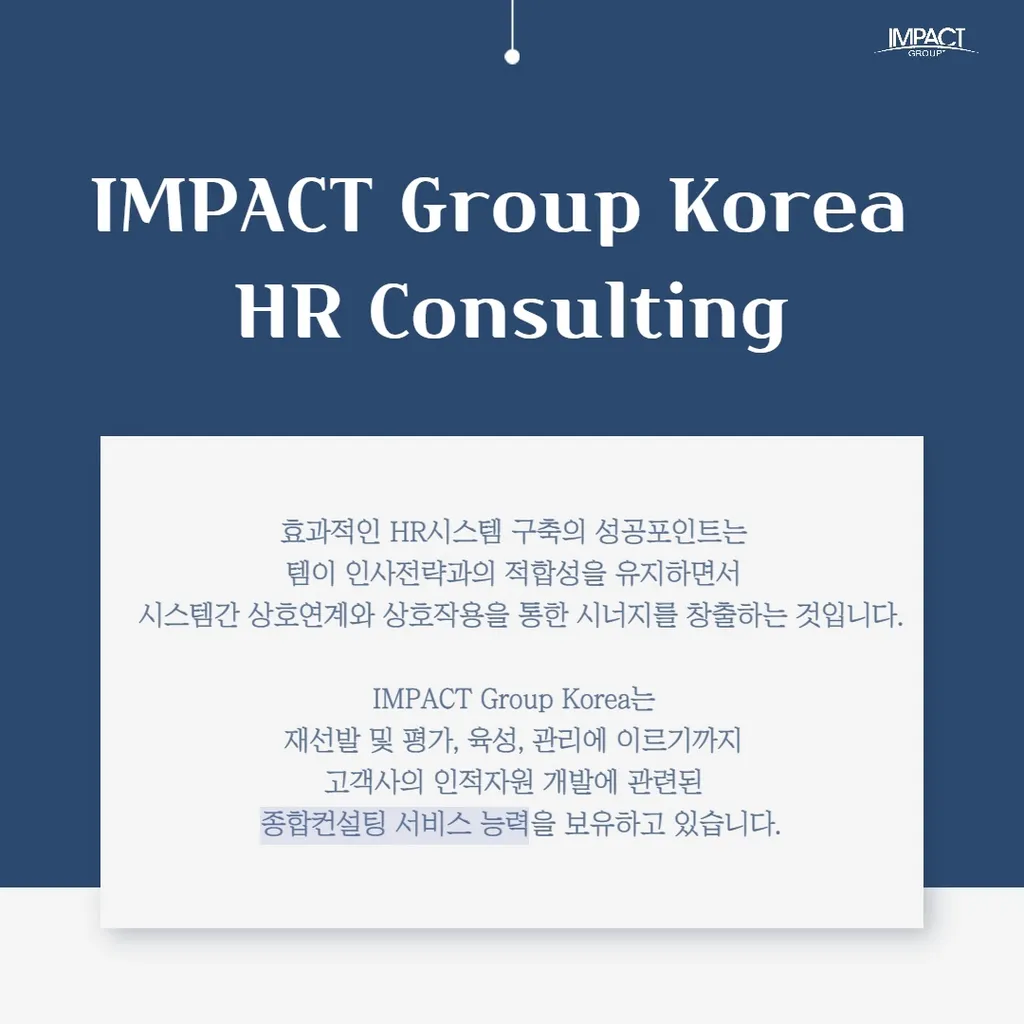 IMPACT GROUP

IMPACT Group Korea
HR Consulting

효과적인 HR시스템 구축의 성공포인트는
템이 인사전략과의 적합성을 유지하면서
시스템간 상호연계와 상호작용을 통한 시너지를 창출하는 것입니다.

IMPACT Group Korea는
재선발 및 평가, 육성, 관리에 이르기까지
고객사의 인적자원 개발에 관련된
종합컨설팅 서비스 능력을 보유하고 있습니다.